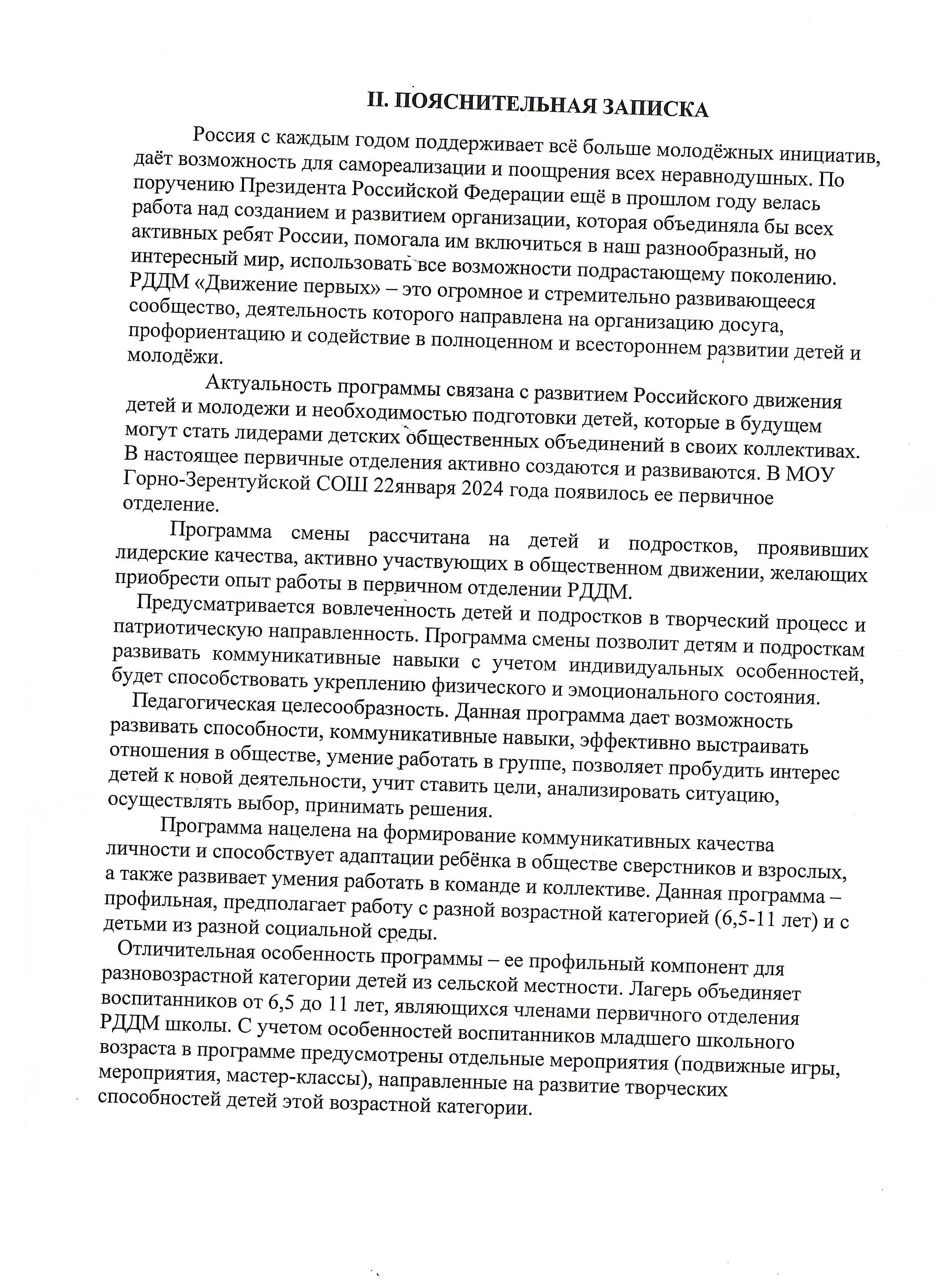 II. ПОЯСНИТЕЛЬНАЯ ЗАПИСКА

Россия с каждым годом поддерживает всё больше молодёжных инициатив, даёт возможность для самореализации и поощрения всех неравнодушных. По поручению Президента Российской Федерации ещё в прошлом году велась работа над созданием и развитием организации, которая объединяла бы всех активных ребят России, помогала им включиться в наш разнообразный, но интересный мир, использовать все возможности подрастающему поколению. РДДМ «Движение первых» – это огромное и стремительно развивающееся сообщество, деятельность которого направлена на организацию досуга, профориентацию и содействие в полноценном и всестороннем развитии детей и молодёжи.

Актуальность программы связана с развитием Российского движения детей и молодежи и необходимостью подготовки детей, которые в будущем могут стать лидерами детских общественных объединений в своих коллективах. В настоящее первичные отделения активно создаются и развиваются. В МОУ Горно-Зерентуйской СОШ 22января 2024 года появилось ее первичное отделение.

Программа смены рассчитана на детей и подростков, проявивших лидерские качества, активно участвующих в общественном движении, желающих приобрести опыт работы в первичном отделении РДДМ.

Предусматривается вовлеченность детей и подростков в творческий процесс и патриотическую направленность. Программа смены позволит детям и подросткам развивать коммуникативные навыки с учетом индивидуальных особенностей, будет способствовать укреплению физического и эмоционального состояния.

Педагогическая целесообразность. Данная программа дает возможность развивать способности, коммуникативные навыки, эффективно выстраивать отношения в обществе, умение работать в группе, позволяет пробудить интерес детей к новой деятельности, учит ставить цели, анализировать ситуацию, осуществлять выбор, принимать решения.

Программа нацелена на формирование коммуникативных качества личности и способствует адаптации ребёнка в обществе сверстников и взрослых, а также развивает умения работать в команде и коллективе. Данная программа – профильная, предполагает работу с разной возрастной категорией (6,5-11 лет) и с детьми из разной социальной среды.

Отличительная особенность программы – ее профильный компонент для разновозрастной категории детей из сельской местности. Лагерь объединяет воспитанников от 6,5 до 11 лет, являющихся членами первичного отделения РДДМ школы. С учетом особенностей воспитанников младшего школьного возраста в программе предусмотрены отдельные мероприятия (подвижные игры, мероприятия, мастер-классы), направленные на развитие творческих способностей детей этой возрастной категории.